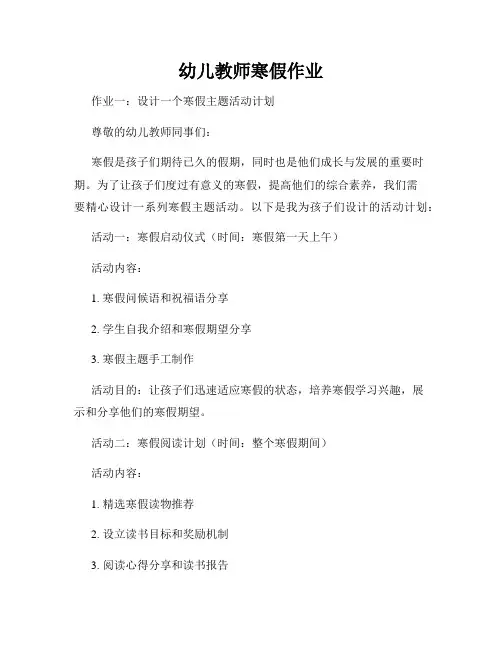 幼儿教师寒假作业

作业一：设计一个寒假主题活动计划

尊敬的幼儿教师同事们：

寒假是孩子们期待已久的假期，同时也是他们成长与发展的重要时期。为了让孩子们度过有意义的寒假，提高他们的综合素养，我们需要精心设计一系列寒假主题活动。以下是我为孩子们设计的活动计划：

活动一：寒假启动仪式（时间：寒假第一天上午）

活动内容：

1. 寒假问候语和祝福语分享

2. 学生自我介绍和寒假期望分享

3. 寒假主题手工制作

活动目的：让孩子们迅速适应寒假的状态，培养寒假学习兴趣，展示和分享他们的寒假期望。

活动二：寒假阅读计划（时间：整个寒假期间）

活动内容：

1. 精选寒假读物推荐

2. 设立读书目标和奖励机制

3. 阅读心得分享和读书报告